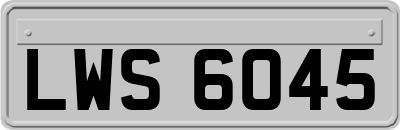 LWS 6045